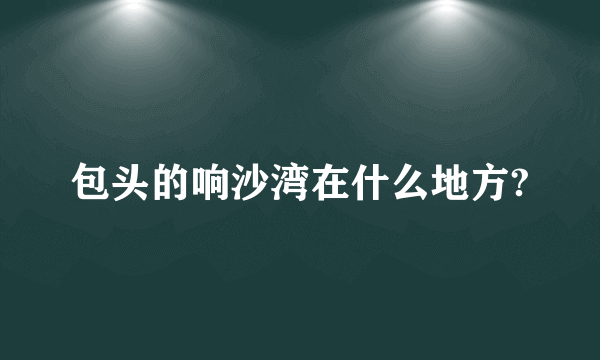 包头的响沙湾在什么地方?